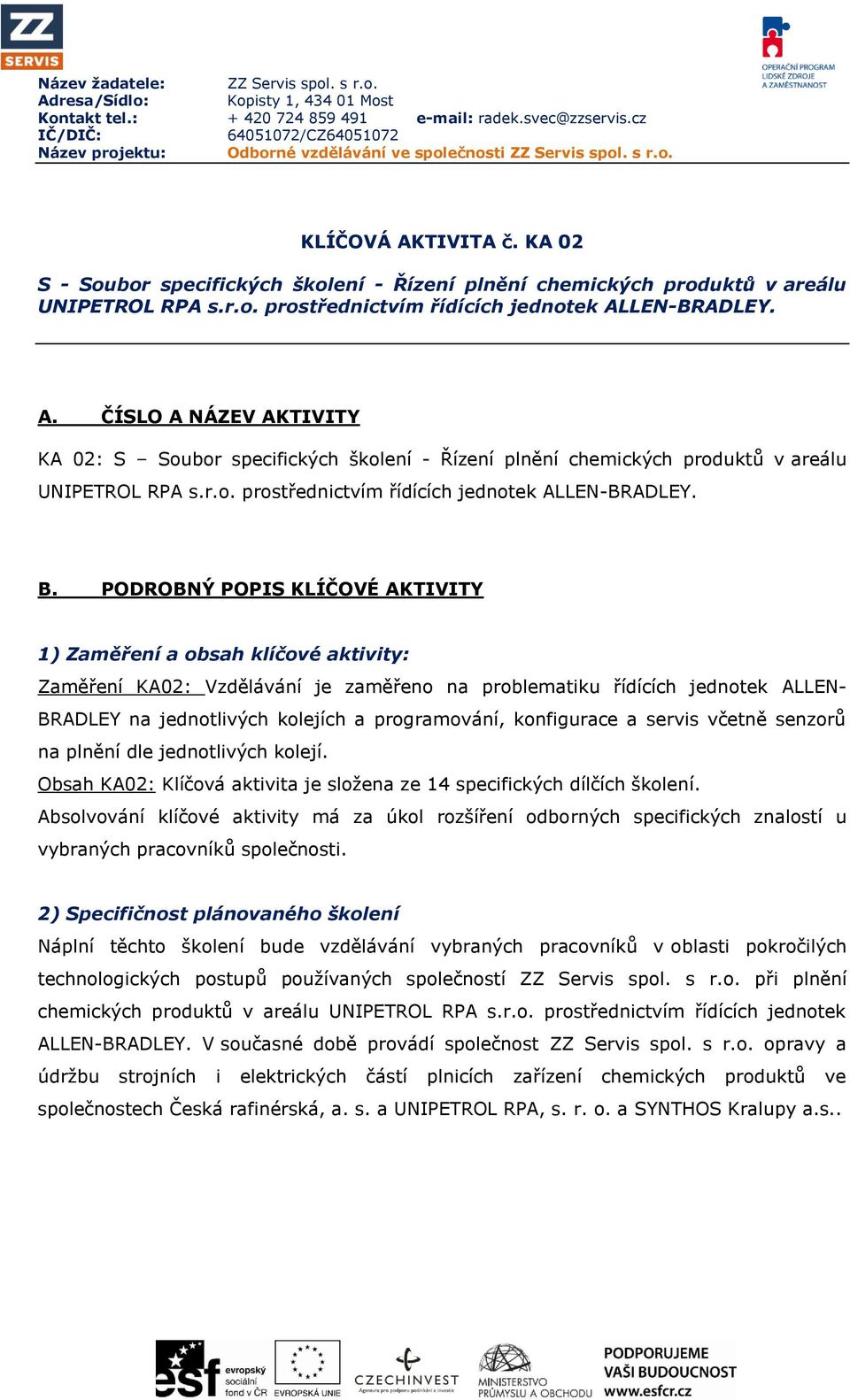 ZZ SERVIS

OPERAČNÍ PROGRAM LIDSKÉ ZDROJE A ZAMĚSTNANOST

Název žadatele: ZZ Servis spol. s r.o.
Adresa/Sídlo: Kopisty 1, 434 01 Most
Kontakt tel.: + 420 724 859 491 e-mail: radek.svec@zzservis.cz
IČ/DIČ: 64051072/CZ64051072
Název projektu: Odborné vzdělávání ve společnosti ZZ Servis spol. s r.o.

KLÍČOVÁ AKTIVITA č. KA 02

S - Soubor specifických školení - Řízení plnění chemických produktů v areálu UNIPETROL RPA s.r.o. prostřednictvím řídících jednotek ALLEN-BRADLEY.

A. ČÍSLO A NÁZEV AKTIVITY

KA 02: S – Soubor specifických školení - Řízení plnění chemických produktů v areálu UNIPETROL RPA s.r.o. prostřednictvím řídících jednotek ALLEN-BRADLEY.

B. PODROBNÝ POPIS KLÍČOVÉ AKTIVITY

1) Zaměření a obsah klíčové aktivity:

Zaměření KA02: Vzdělávání je zaměřeno na problematiku řídících jednotek ALLEN-BRADLEY na jednotlivých kolejích a programování, konfigurace a servis včetně senzorů na plnění dle jednotlivých kolejí.
Obsah KA02: Klíčová aktivita je složena ze 14 specifických dílčích školení.
Absolvování klíčové aktivity má za úkol rozšíření odborných specifických znalostí u vybraných pracovníků společnosti.

2) Specifičnost plánovaného školení

Náplní těchto školení bude vzdělávání vybraných pracovníků v oblasti pokročilých technologických postupů používaných společností ZZ Servis spol. s r.o. při plnění chemických produktů v areálu UNIPETROL RPA s.r.o. prostřednictvím řídících jednotek ALLEN-BRADLEY. V současné době provádí společnost ZZ Servis spol. s r.o. opravy a údržbu strojních i elektrických částí plnicích zařízení chemických produktů ve společnostech Česká rafinérská, a. s. a UNIPETROL RPA, s. r. o. a SYNTHOS Kralupy a.s..

esf evropský sociální fond v ČR EVROPSKÁ UNIE CZECHINVEST Agentura pro podporu podnikání a investic MINISTERSTVO PRŮMYSLU A OBCHODU PODPORUJEME VAŠI BUDOUCNOST www.esfcr.cz